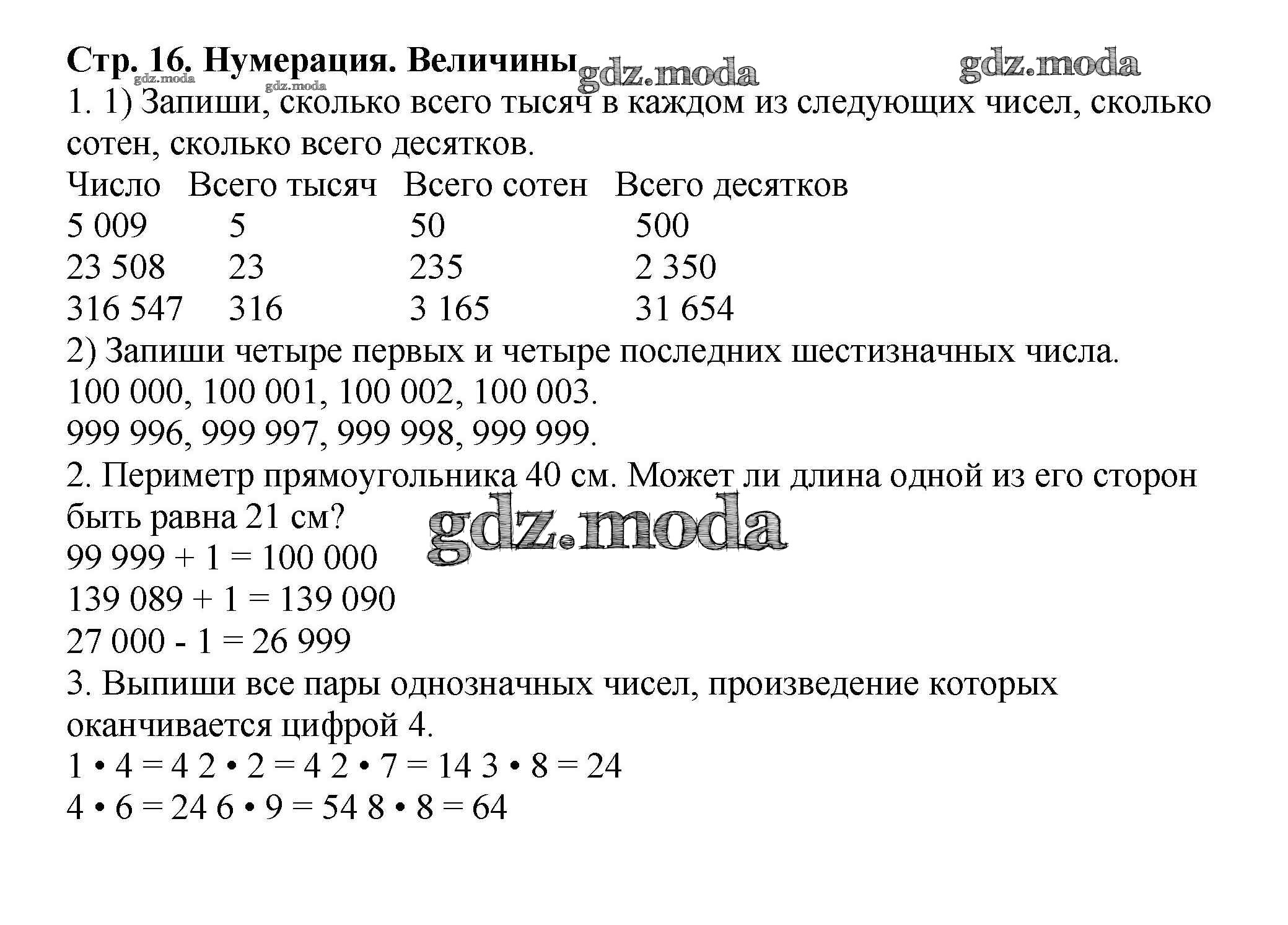 Стр. 16. Нумерация. Величины gdz.moda gdz.moda
gdz.moda gdz.moda
1. 1) Запиши, сколько всего тысяч в каждом из следующих чисел, сколько сотен, сколько всего десятков.

| Число | Всего тысяч | Всего сотен | Всего десятков |
|---|---|---|---|
| 5 009 | 5 | 50 | 500 |
| 23 508 | 23 | 235 | 2 350 |
| 316 547 | 316 | 3 165 | 31 654 |

2) Запиши четыре первых и четыре последних шестизначных числа.
100 000, 100 001, 100 002, 100 003.
999 996, 999 997, 999 998, 999 999.
2. Периметр прямоугольника 40 см. Может ли длина одной из его сторон быть равна 21 см?
gdz.moda
99 999 + 1 = 100 000
139 089 + 1 = 139 090
27 000 - 1 = 26 999
3. Выпиши все пары однозначных чисел, произведение которых оканчивается цифрой 4.
1 • 4 = 4 2 • 2 = 4 2 • 7 = 14 3 • 8 = 24
4 • 6 = 24 6 • 9 = 54 8 • 8 = 64